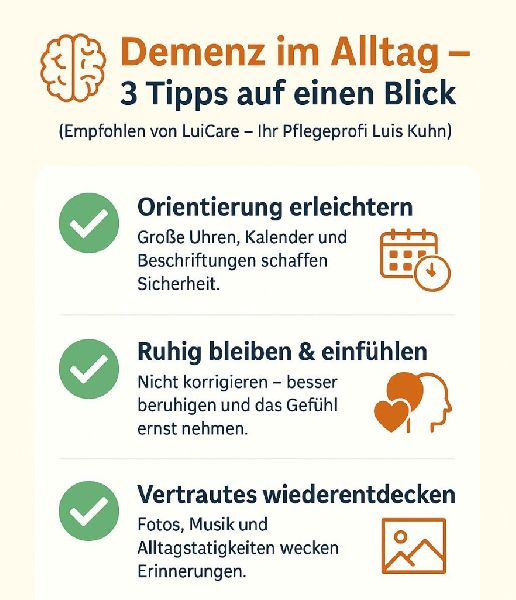 Demenz im Alltag –
3 Tipps auf einen Blick

(Empfohlen von LuiCare – Ihr Pflegeprofi Luis Kuhn)

Orientierung erleichtern
Große Uhren, Kalender und Beschriftungen schaffen Sicherheit.

Ruhig bleiben & einfühlen
Nicht korrigieren – besser beruhigen und das Gefühl ernst nehmen.

Vertrautes wiederentdecken
Fotos, Musik und Alltagstatigkeiten wecken Erinnerungen.